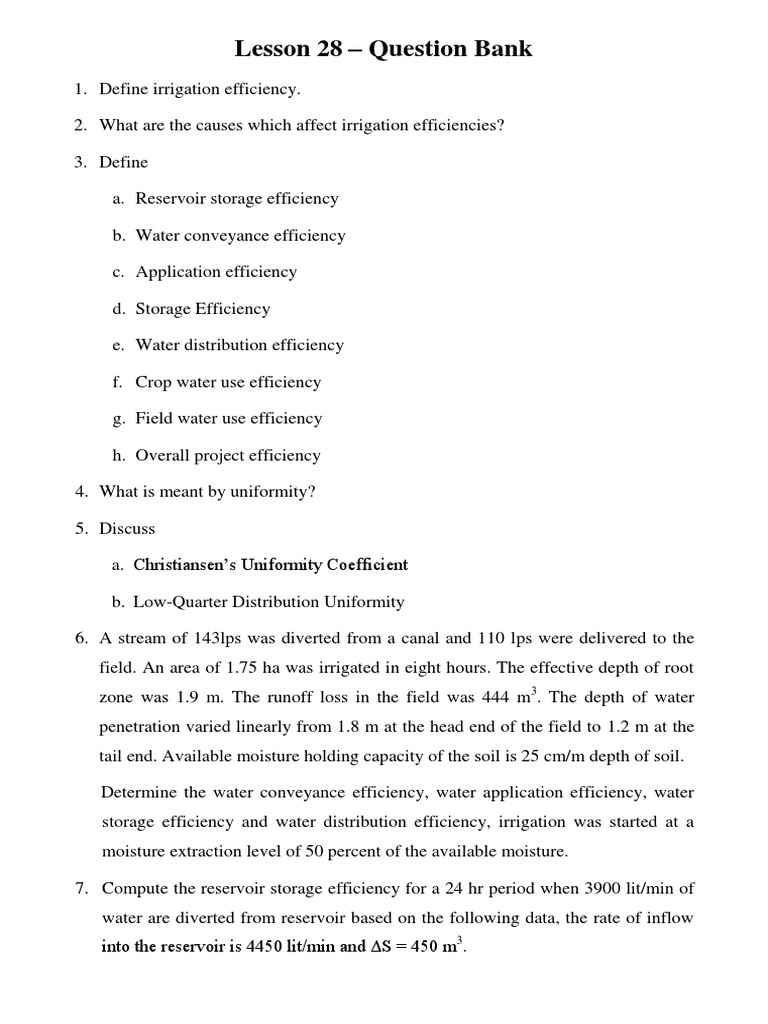 Lesson 28 – Question Bank

1. Define irrigation efficiency.

2. What are the causes which affect irrigation efficiencies?

3. Define

a. Reservoir storage efficiency

b. Water conveyance efficiency

c. Application efficiency

d. Storage Efficiency

e. Water distribution efficiency

f. Crop water use efficiency

g. Field water use efficiency

h. Overall project efficiency

4. What is meant by uniformity?

5. Discuss

a. Christiansen's Uniformity Coefficient

b. Low-Quarter Distribution Uniformity

6. A stream of 143lps was diverted from a canal and 110 lps were delivered to the field. An area of 1.75 ha was irrigated in eight hours. The effective depth of root zone was 1.9 m. The runoff loss in the field was 444 $m^3$. The depth of water penetration varied linearly from 1.8 m at the head end of the field to 1.2 m at the tail end. Available moisture holding capacity of the soil is 25 cm/m depth of soil.

Determine the water conveyance efficiency, water application efficiency, water storage efficiency and water distribution efficiency, irrigation was started at a moisture extraction level of 50 percent of the available moisture.

7. Compute the reservoir storage efficiency for a 24 hr period when 3900 lit/min of water are diverted from reservoir based on the following data, the rate of inflow into the reservoir is 4450 lit/min and $\Delta S = 450$ $m^3$.